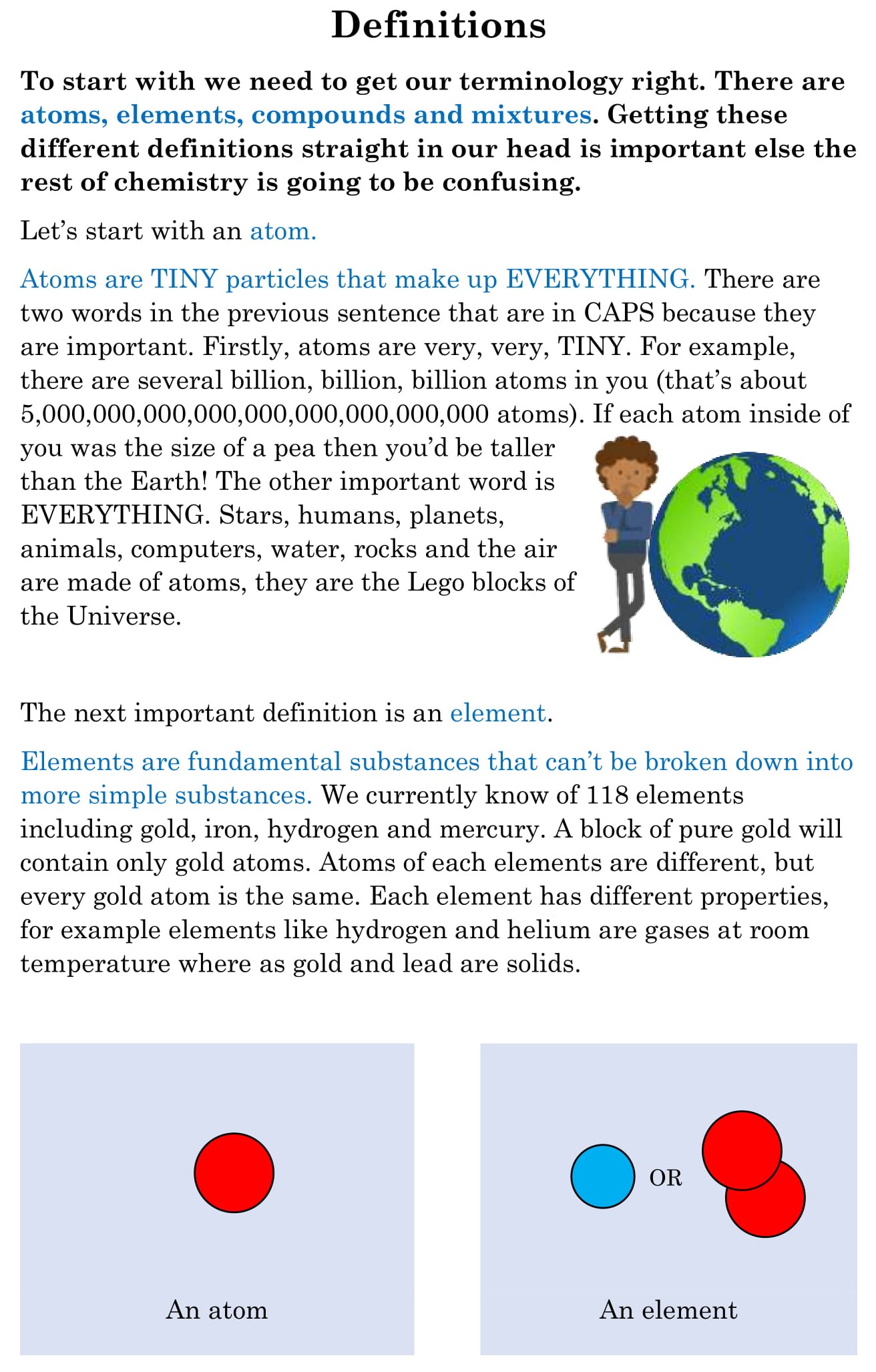 Definitions

To start with we need to get our terminology right. There are atoms, elements, compounds and mixtures. Getting these different definitions straight in our head is important else the rest of chemistry is going to be confusing.

Let's start with an atom.

Atoms are TINY particles that make up EVERYTHING. There are two words in the previous sentence that are in CAPS because they are important. Firstly, atoms are very, very, TINY. For example, there are several billion, billion, billion atoms in you (that's about 5,000,000,000,000,000,000,000,000,000 atoms). If each atom inside of you was the size of a pea then you'd be taller than the Earth! The other important word is EVERYTHING. Stars, humans, planets, animals, computers, water, rocks and the air are made of atoms, they are the Lego blocks of the Universe.

The next important definition is an element.

Elements are fundamental substances that can't be broken down into more simple substances. We currently know of 118 elements including gold, iron, hydrogen and mercury. A block of pure gold will contain only gold atoms. Atoms of each elements are different, but every gold atom is the same. Each element has different properties, for example elements like hydrogen and helium are gases at room temperature where as gold and lead are solids.

An atom

OR

An element